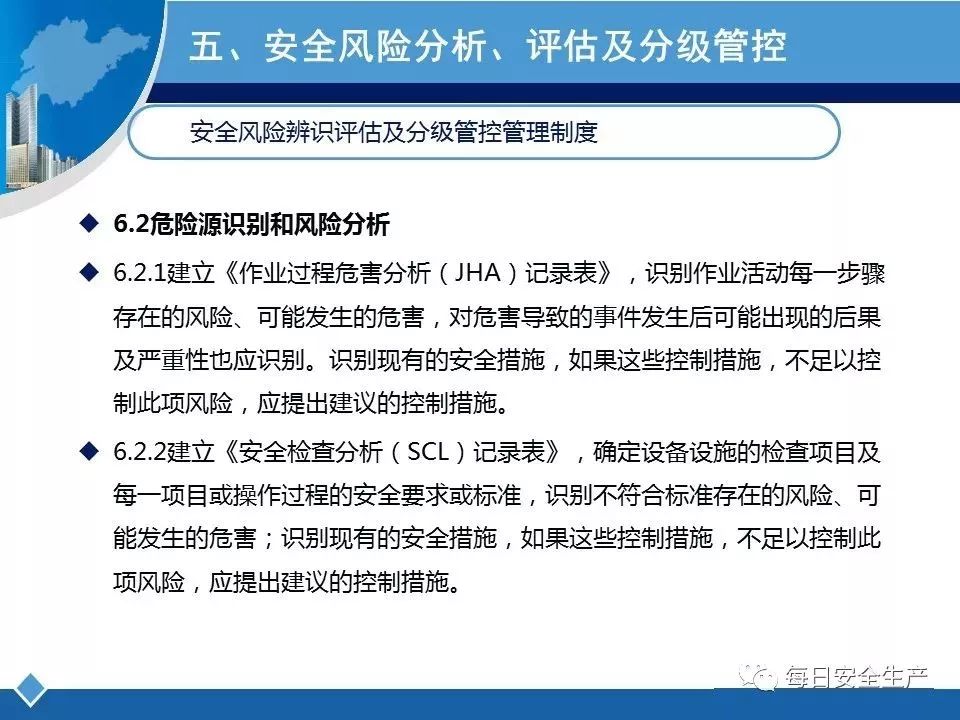 五、安全风险分析、评估及分级管控

安全风险辨识评估及分级管控管理制度

◆ 6.2危险源识别和风险分析

◆ 6.2.1建立《作业过程危害分析（JHA）记录表》，识别作业活动每一步骤存在的风险、可能发生的危害，对危害导致的事件发生后可能出现的后果及严重性也应识别。识别现有的安全措施，如果这些控制措施，不足以控制此项风险，应提出建议的控制措施。

◆ 6.2.2建立《安全检查分析（SCL）记录表》，确定设备设施的检查项目及每一项目或操作过程的安全要求或标准，识别不符合标准存在的风险、可能发生的危害；识别现有的安全措施，如果这些控制措施，不足以控制此项风险，应提出建议的控制措施。

每日安全生产